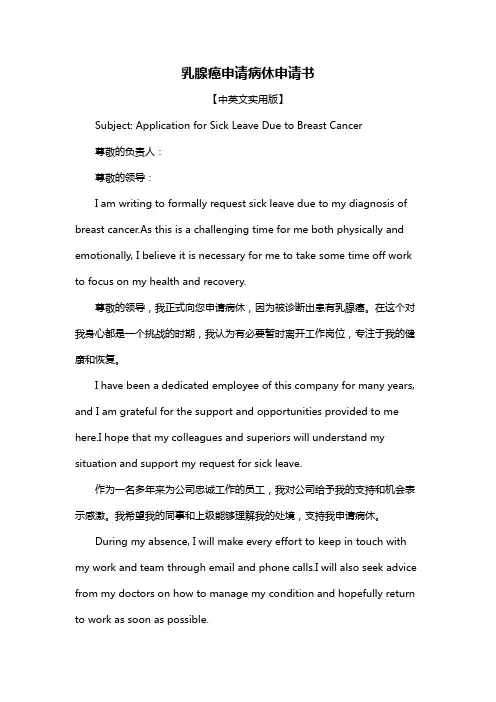 乳腺癌申请病休申请书

【中英文实用版】

Subject: Application for Sick Leave Due to Breast Cancer

尊敬的负责人：

尊敬的领导：

I am writing to formally request sick leave due to my diagnosis of breast cancer.As this is a challenging time for me both physically and emotionally, I believe it is necessary for me to take some time off work to focus on my health and recovery.

尊敬的领导，我正式向您申请病休，因为被诊断出患有乳腺癌。在这个对我身心都是一个挑战的时期，我认为有必要暂时离开工作岗位，专注于我的健康和恢复。

I have been a dedicated employee of this company for many years, and I am grateful for the support and opportunities provided to me here.I hope that my colleagues and superiors will understand my situation and support my request for sick leave.

作为一名多年来为公司忠诚工作的员工，我对公司给予我的支持和机会表示感激。我希望我的同事和上级能够理解我的处境，支持我申请病休。

During my absence, I will make every effort to keep in touch with my work and team through email and phone calls.I will also seek advice from my doctors on how to manage my condition and hopefully return to work as soon as possible.